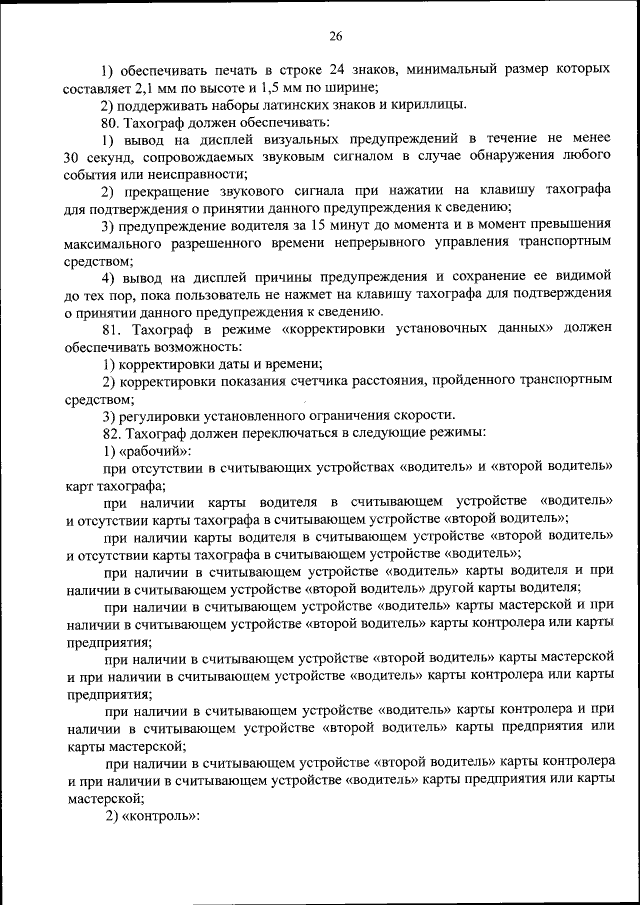 26

1) обеспечивать печать в строке 24 знаков, минимальный размер которых составляет 2,1 мм по высоте и 1,5 мм по ширине;

2) поддерживать наборы латинских знаков и кириллицы.

80. Тахограф должен обеспечивать:

1) вывод на дисплей визуальных предупреждений в течение не менее 30 секунд, сопровождаемых звуковым сигналом в случае обнаружения любого события или неисправности;

2) прекращение звукового сигнала при нажатии на клавишу тахографа для подтверждения о принятии данного предупреждения к сведению;

3) предупреждение водителя за 15 минут до момента и в момент превышения максимального разрешенного времени непрерывного управления транспортным средством;

4) вывод на дисплей причины предупреждения и сохранение ее видимой до тех пор, пока пользователь не нажмет на клавишу тахографа для подтверждения о принятии данного предупреждения к сведению.

81. Тахограф в режиме «корректировки установочных данных» должен обеспечивать возможность:

1) корректировки даты и времени;

2) корректировки показания счетчика расстояния, пройденного транспортным средством;

3) регулировки установленного ограничения скорости.

82. Тахограф должен переключаться в следующие режимы:

1) «рабочий»:

при отсутствии в считывающих устройствах «водитель» и «второй водитель» карт тахографа;

при наличии карты водителя в считывающем устройстве «водитель» и отсутствии карты тахографа в считывающем устройстве «второй водитель»;

при наличии карты водителя в считывающем устройстве «второй водитель» и отсутствии карты тахографа в считывающем устройстве «водитель»;

при наличии в считывающем устройстве «водитель» карты водителя и при наличии в считывающем устройстве «второй водитель» другой карты водителя;

при наличии в считывающем устройстве «водитель» карты мастерской и при наличии в считывающем устройстве «второй водитель» карты контролера или карты предприятия;

при наличии в считывающем устройстве «второй водитель» карты мастерской и при наличии в считывающем устройстве «водитель» карты контролера или карты предприятия;

при наличии в считывающем устройстве «водитель» карты контролера и при наличии в считывающем устройстве «второй водитель» карты предприятия или карты мастерской;

при наличии в считывающем устройстве «второй водитель» карты контролера и при наличии в считывающем устройстве «водитель» карты предприятия или карты мастерской;

2) «контроль»: